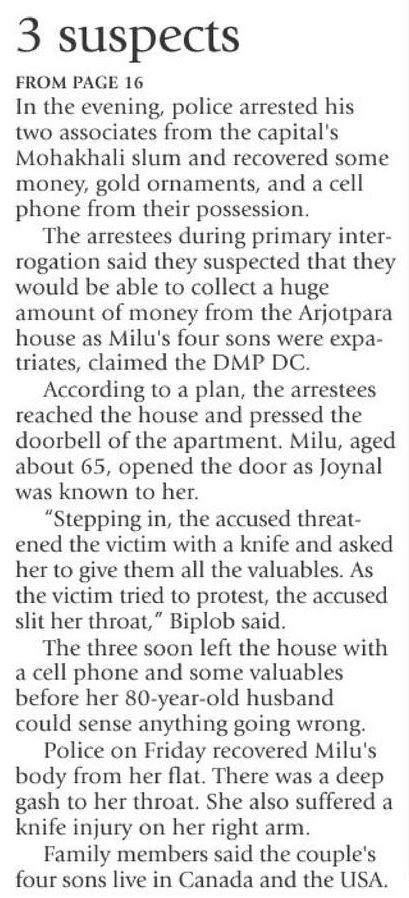 3 suspects

FROM PAGE 16

In the evening, police arrested his two associates from the capital's Mohakhali slum and recovered some money, gold ornaments, and a cell phone from their possession.

The arrestees during primary interrogation said they suspected that they would be able to collect a huge amount of money from the Arjotpara house as Milu's four sons were expatriates, claimed the DMP DC.

According to a plan, the arrestees reached the house and pressed the doorbell of the apartment. Milu, aged about 65, opened the door as Joynal was known to her.

"Stepping in, the accused threatened the victim with a knife and asked her to give them all the valuables. As the victim tried to protest, the accused slit her throat," Biplob said.

The three soon left the house with a cell phone and some valuables before her 80-year-old husband could sense anything going wrong.

Police on Friday recovered Milu's body from her flat. There was a deep gash to her throat. She also suffered a knife injury on her right arm.

Family members said the couple's four sons live in Canada and the USA.